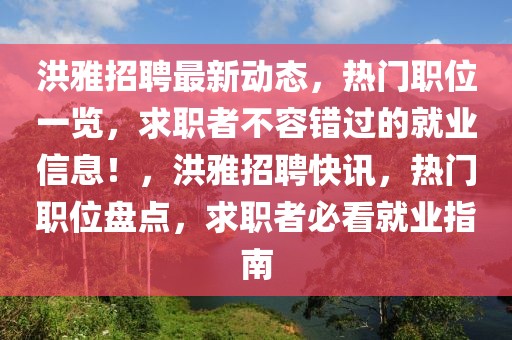 洪雅招聘最新动态，热门职位一览，求职者不容错过的就业信息！，洪雅招聘快讯，热门职位盘点，求职者必看就业指南